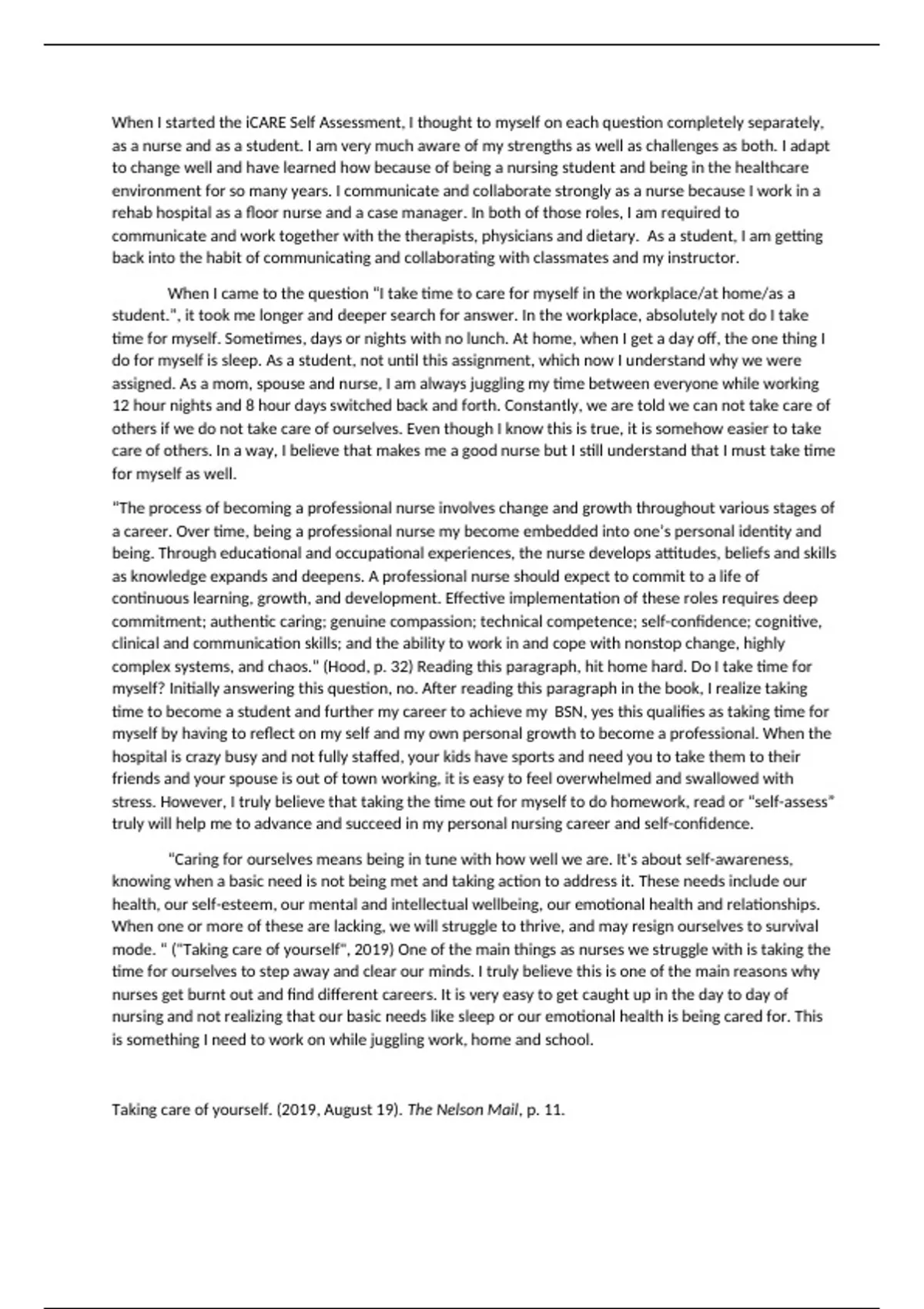 When I started the iCARE Self Assessment, I thought to myself on each question completely separately, as a nurse and as a student. I am very much aware of my strengths as well as challenges as both. I adapt to change well and have learned how because of being a nursing student and being in the healthcare environment for so many years. I communicate and collaborate strongly as a nurse because I work in a rehab hospital as a floor nurse and a case manager. In both of those roles, I am required to communicate and work together with the therapists, physicians and dietary.  As a student, I am getting back into the habit of communicating and collaborating with classmates and my instructor.

When I came to the question "I take time to care for myself in the workplace/at home/as a student.", it took me longer and deeper search for answer. In the workplace, absolutely not do I take time for myself. Sometimes, days or nights with no lunch. At home, when I get a day off, the one thing I do for myself is sleep. As a student, not until this assignment, which now I understand why we were assigned. As a mom, spouse and nurse, I am always juggling my time between everyone while working 12 hour nights and 8 hour days switched back and forth. Constantly, we are told we can not take care of others if we do not take care of ourselves. Even though I know this is true, it is somehow easier to take care of others. In a way, I believe that makes me a good nurse but I still understand that I must take time for myself as well.

"The process of becoming a professional nurse involves change and growth throughout various stages of a career. Over time, being a professional nurse my become embedded into one's personal identity and being. Through educational and occupational experiences, the nurse develops attitudes, beliefs and skills as knowledge expands and deepens. A professional nurse should expect to commit to a life of continuous learning, growth, and development. Effective implementation of these roles requires deep commitment; authentic caring; genuine compassion; technical competence; self-confidence; cognitive, clinical and communication skills; and the ability to work in and cope with nonstop change, highly complex systems, and chaos." (Hood, p. 32) Reading this paragraph, hit home hard. Do I take time for myself? Initially answering this question, no. After reading this paragraph in the book, I realize taking time to become a student and further my career to achieve my  BSN, yes this qualifies as taking time for myself by having to reflect on my self and my own personal growth to become a professional. When the hospital is crazy busy and not fully staffed, your kids have sports and need you to take them to their friends and your spouse is out of town working, it is easy to feel overwhelmed and swallowed with stress. However, I truly believe that taking the time out for myself to do homework, read or "self-assess" truly will help me to advance and succeed in my personal nursing career and self-confidence.

"Caring for ourselves means being in tune with how well we are. It's about self-awareness, knowing when a basic need is not being met and taking action to address it. These needs include our health, our self-esteem, our mental and intellectual wellbeing, our emotional health and relationships. When one or more of these are lacking, we will struggle to thrive, and may resign ourselves to survival mode. " ("Taking care of yourself", 2019) One of the main things as nurses we struggle with is taking the time for ourselves to step away and clear our minds. I truly believe this is one of the main reasons why nurses get burnt out and find different careers. It is very easy to get caught up in the day to day of nursing and not realizing that our basic needs like sleep or our emotional health is being cared for. This is something I need to work on while juggling work, home and school.

Taking care of yourself. (2019, August 19). The Nelson Mail, p. 11.